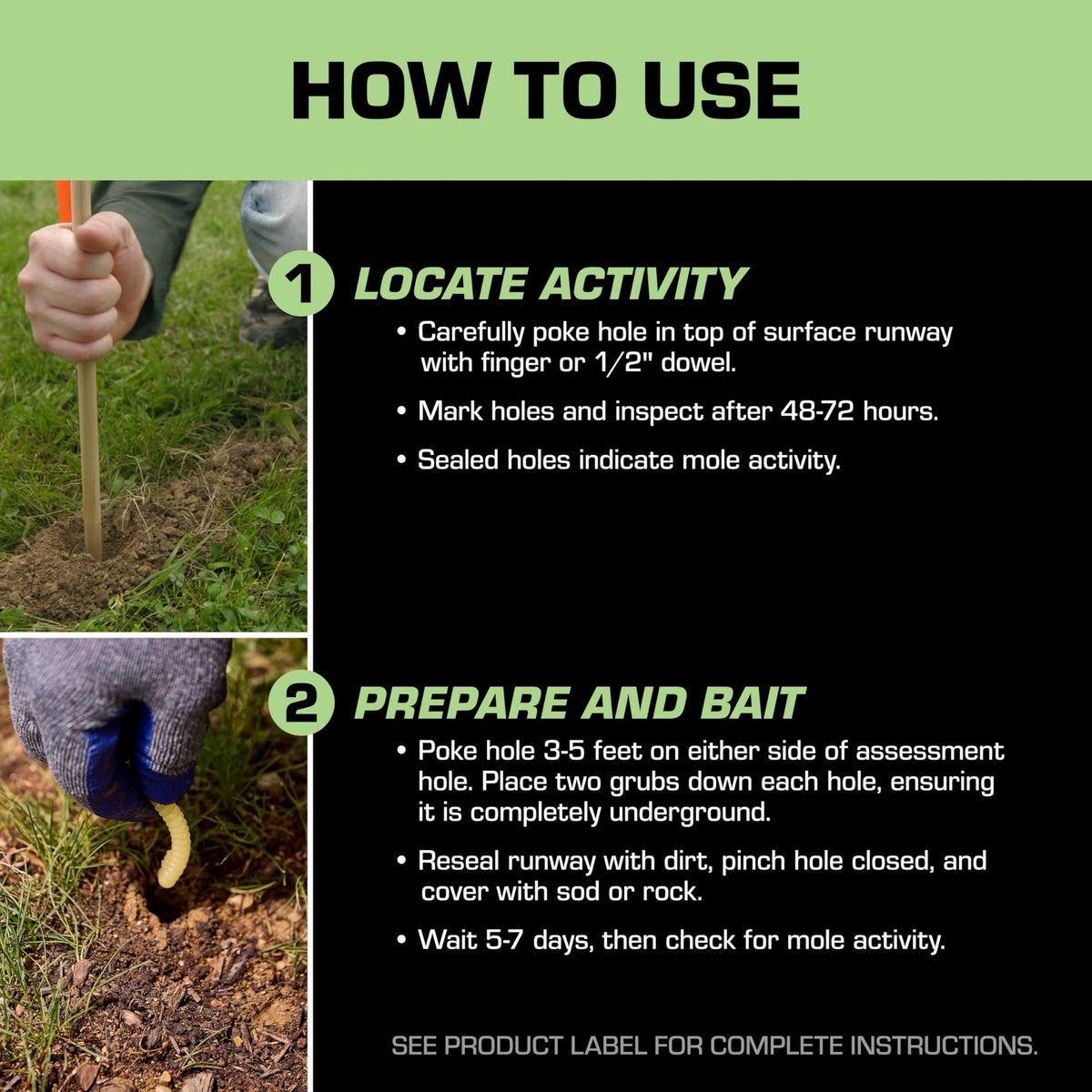 HOW TO USE

1 LOCATE ACTIVITY

• Carefully poke hole in top of surface runway with finger or 1/2" dowel.

• Mark holes and inspect after 48-72 hours.

• Sealed holes indicate mole activity.

2 PREPARE AND BAIT

• Poke hole 3-5 feet on either side of assessment hole. Place two grubs down each hole, ensuring it is completely underground.

• Reseal runway with dirt, pinch hole closed, and cover with sod or rock.

• Wait 5-7 days, then check for mole activity.

SEE PRODUCT LABEL FOR COMPLETE INSTRUCTIONS.